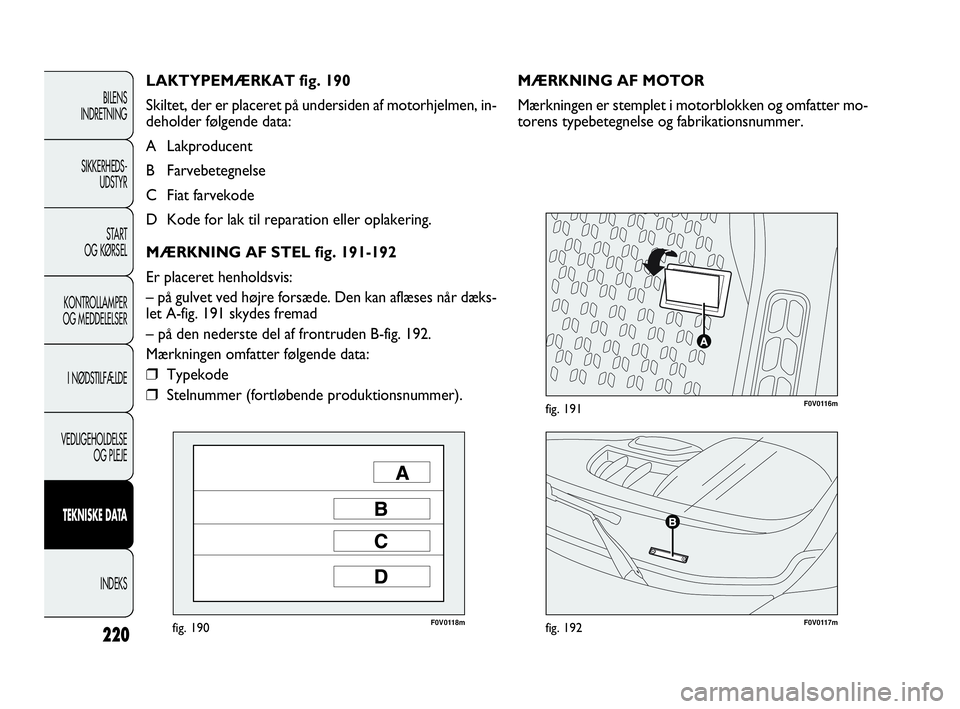 BILENS INDRETNING

SIKKERHEDS-UDSTYR

START OG KØRSEL

KONTROLLAMPER OG MEDDELELSER

I NØDSTILFÆLDE

VEDLIGEHOLDELSE OG PLEJE

TEKNISKE DATA

INDEKS

220

LAKTYPEMÆRKAT fig. 190

Skiltet, der er placeret på undersiden af motorhjelmen, indeholder følgende data:

A Lakproducent

B Farvebetegnelse

C Fiat farvekode

D Kode for lak til reparation eller oplakering.

MÆRKNING AF STEL fig. 191-192

Er placeret henholdsvis:

– på gulvet ved højre forsæde. Den kan aflæses når dækslet A-fig. 191 skydes fremad

– på den nederste del af frontruden B-fig. 192.

Mærkningen omfatter følgende data:

❒ Typekode

❒ Stelnummer (fortløbende produktionsnummer).

A

B

C

D

fig. 190

F0V0118m

MÆRKNING AF MOTOR

Mærkningen er stemplet i motorblokken og omfatter motorens typebetegnelse og fabrikationsnummer.

A

fig. 191

F0V0116m

B

fig. 192

F0V0117m

carmanualsonline.info